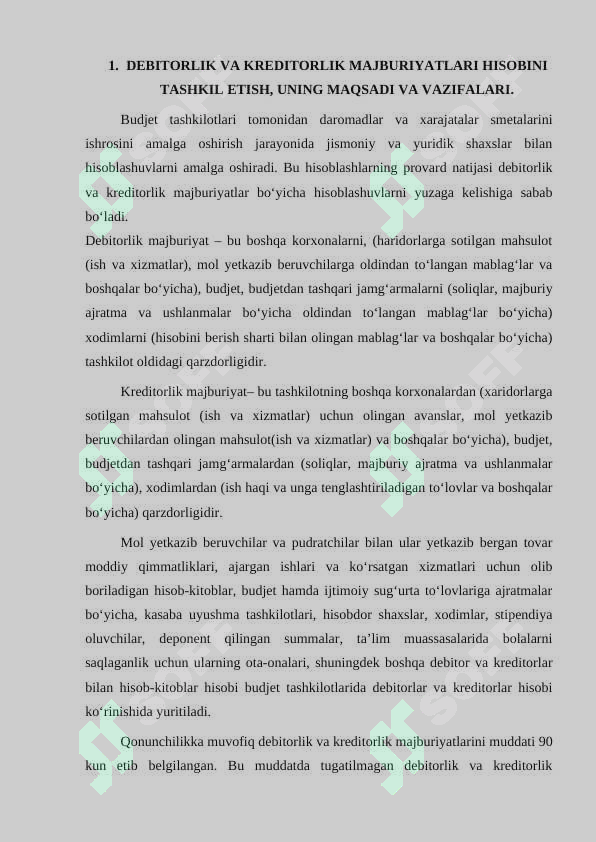 1. DEBITORLIK VA KREDITORLIK MAJBURIYATLARI HISOBINI TASHKIL ETISH, UNING MAQSADI VA VAZIFALARI.

Budjet tashkilotlari tomonidan daromadlar va xarajatalar smetalarini ishrosini amalga oshirish jarayonida jismoniy va yuridik shaxslar bilan hisoblashuvlarni amalga oshiradi. Bu hisoblashlarning provard natijasi debitorlik va kreditorlik majburiyatlar bo‘yicha hisoblashuvlarni yuzaga kelishiga sabab bo‘ladi.
Debitorlik majburiyat – bu boshqa korxonalarni, (haridorlarga sotilgan mahsulot (ish va xizmatlar), mol yetkazib beruvchilarga oldindan to‘langan mablag‘lar va boshqalar bo‘yicha), budjet, budjetdan tashqari jamg‘armalarni (soliqlar, majburiy ajratma va ushlanmalar bo‘yicha oldindan to‘langan mablag‘lar bo‘yicha) xodimlarni (hisobini berish sharti bilan olingan mablag‘lar va boshqalar bo‘yicha) tashkilot oldidagi qarzdorligidir.

Kreditorlik majburiyat– bu tashkilotning boshqa korxonalardan (xaridorlarga sotilgan mahsulot (ish va xizmatlar) uchun olingan avanslar, mol yetkazib beruvchilardan olingan mahsulot(ish va xizmatlar) va boshqalar bo‘yicha), budjet, budjetdan tashqari jamg‘armalardan (soliqlar, majburiy ajratma va ushlanmalar bo‘yicha), xodimlardan (ish haqi va unga tenglashtiriladigan to‘lovlar va boshqalar bo‘yicha) qarzdorligidir.

Mol yetkazib beruvchilar va pudratchilar bilan ular yetkazib bergan tovar moddiy qimmatliklari, ajargan ishlari va ko‘rsatgan xizmatlari uchun olib boriladigan hisob-kitoblar, budjet hamda ijtimoiy sug‘urta to‘lovlariga ajratmalar bo‘yicha, kasaba uyushma tashkilotlari, hisobdor shaxslar, xodimlar, stipendiya oluvchilar, deponent qilingan summalar, ta’lim muassasalarida bolalarni saqlaganlik uchun ularning ota-onalari, shuningdek boshqa debitor va kreditorlar bilan hisob-kitoblar hisobi budjet tashkilotlarida debitorlar va kreditorlar hisobi ko‘rinishida yuritiladi.

Qonunchilikka muvofiq debitorlik va kreditorlik majburiyatlarini muddati 90 kun etib belgilangan. Bu muddatda tugatilmagan debitorlik va kreditorlik